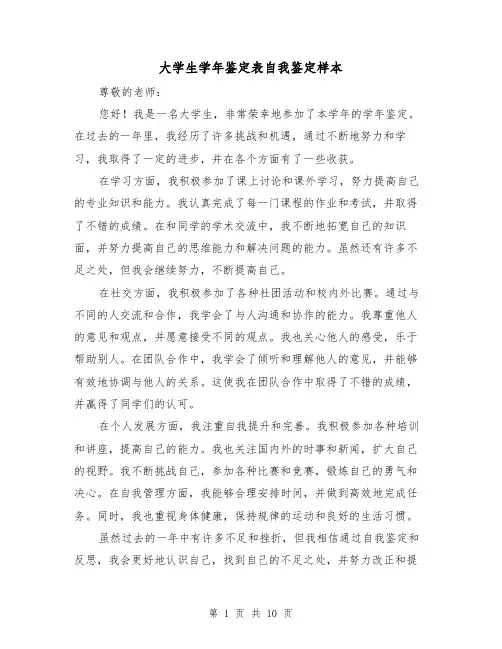 大学生学年鉴定表自我鉴定样本

尊敬的老师：

您好！我是一名大学生，非常荣幸地参加了本学年的学年鉴定。在过去的一年里，我经历了许多挑战和机遇，通过不断地努力和学习，我取得了一定的进步，并在各个方面有了一些收获。

在学习方面，我积极参加了课上讨论和课外学习，努力提高自己的专业知识和能力。我认真完成了每一门课程的作业和考试，并取得了不错的成绩。在和同学的学术交流中，我不断地拓宽自己的知识面，并努力提高自己的思维能力和解决问题的能力。虽然还有许多不足之处，但我会继续努力，不断提高自己。

在社交方面，我积极参加了各种社团活动和校内外比赛。通过与不同的人交流和合作，我学会了与人沟通和协作的能力。我尊重他人的意见和观点，并愿意接受不同的观点。我也关心他人的感受，乐于帮助别人。在团队合作中，我学会了倾听和理解他人的意见，并能够有效地协调与他人的关系。这使我在团队合作中取得了不错的成绩，并赢得了同学们的认可。

在个人发展方面，我注重自我提升和完善。我积极参加各种培训和讲座，提高自己的能力。我也关注国内外的时事和新闻，扩大自己的视野。我不断挑战自己，参加各种比赛和竞赛，锻炼自己的勇气和决心。在自我管理方面，我能够合理安排时间，并做到高效地完成任务。同时，我也重视身体健康，保持规律的运动和良好的生活习惯。

虽然过去的一年中有许多不足和挫折，但我相信通过自我鉴定和反思，我会更好地认识自己，找到自己的不足之处，并努力改正和提

第 1 页 共 10 页